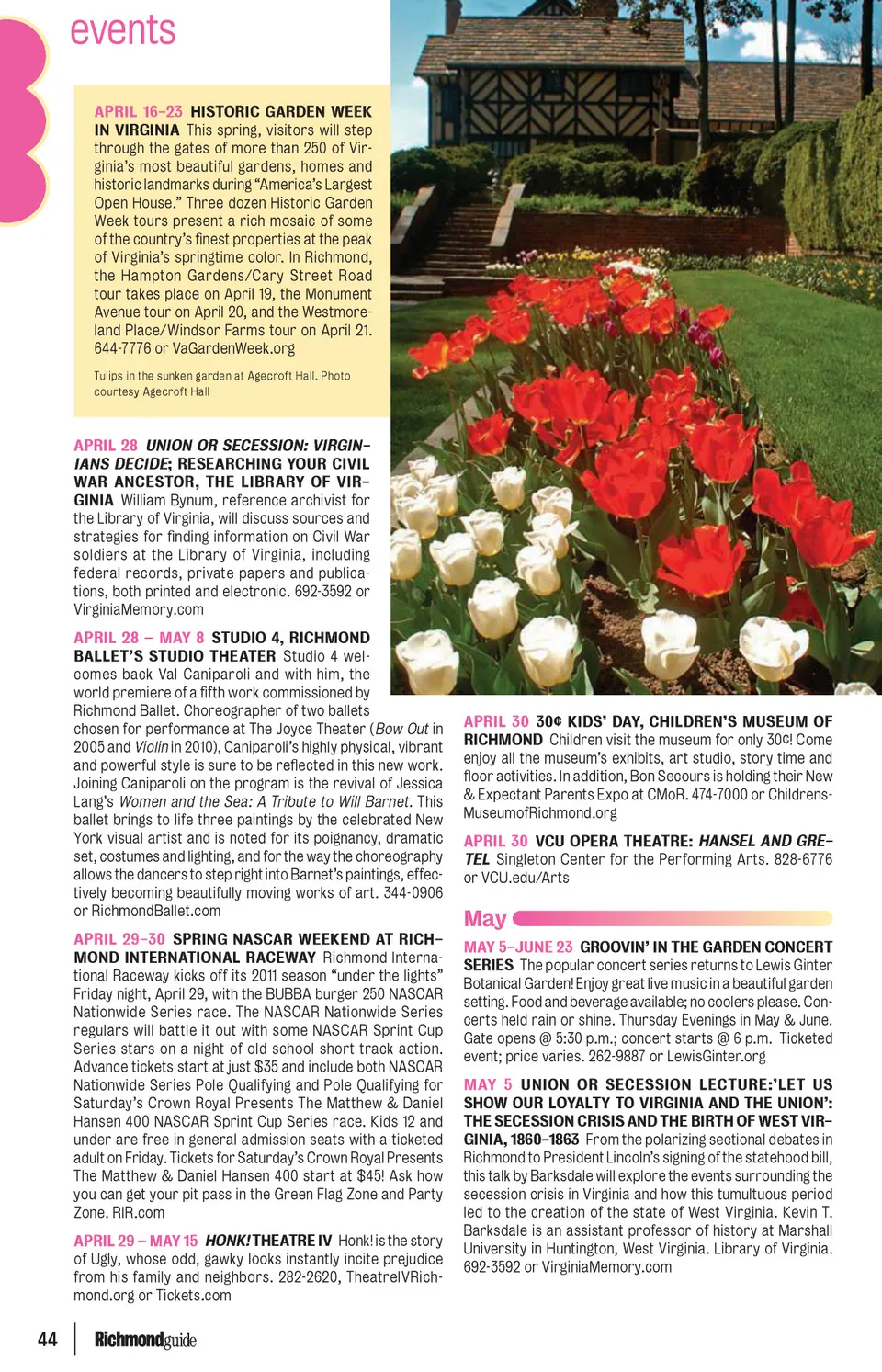 events

APRIL 16–23 HISTORIC GARDEN WEEK IN VIRGINIA This spring, visitors will step through the gates of more than 250 of Virginia's most beautiful gardens, homes and historic landmarks during "America's Largest Open House." Three dozen Historic Garden Week tours present a rich mosaic of some of the country's finest properties at the peak of Virginia's springtime color. In Richmond, the Hampton Gardens/Cary Street Road tour takes place on April 19, the Monument Avenue tour on April 20, and the Westmoreland Place/Windsor Farms tour on April 21. 644-7776 or VaGardenWeek.org

Tulips in the sunken garden at Agecroft Hall. Photo courtesy Agecroft Hall

APRIL 28 UNION OR SECESSION: VIRGINIANS DECIDE; RESEARCHING YOUR CIVIL WAR ANCESTOR, THE LIBRARY OF VIRGINIA William Bynum, reference archivist for the Library of Virginia, will discuss sources and strategies for finding information on Civil War soldiers at the Library of Virginia, including federal records, private papers and publications, both printed and electronic. 692-3592 or VirginiaMemory.com

APRIL 28 – MAY 8 STUDIO 4, RICHMOND BALLET'S STUDIO THEATER Studio 4 welcomes back Val Caniparoli and with him, the world premiere of a fifth work commissioned by Richmond Ballet. Choreographer of two ballets chosen for performance at The Joyce Theater (Bow Out in 2005 and Violin in 2010), Caniparoli's highly physical, vibrant and powerful style is sure to be reflected in this new work. Joining Caniparoli on the program is the revival of Jessica Lang's Women and the Sea: A Tribute to Will Barnet. This ballet brings to life three paintings by the celebrated New York visual artist and is noted for its poignancy, dramatic set, costumes and lighting, and for the way the choreography allows the dancers to step right into Barnet's paintings, effectively becoming beautifully moving works of art. 344-0906 or RichmondBallet.com

APRIL 29–30 SPRING NASCAR WEEKEND AT RICHMOND INTERNATIONAL RACEWAY Richmond International Raceway kicks off its 2011 season "under the lights" Friday night, April 29, with the BUBBA burger 250 NASCAR Nationwide Series race. The NASCAR Nationwide Series regulars will battle it out with some NASCAR Sprint Cup Series stars on a night of old school short track action. Advance tickets start at just $35 and include both NASCAR Nationwide Series Pole Qualifying and Pole Qualifying for Saturday's Crown Royal Presents The Matthew & Daniel Hansen 400 NASCAR Sprint Cup Series race. Kids 12 and under are free in general admission seats with a ticketed adult on Friday. Tickets for Saturday's Crown Royal Presents The Matthew & Daniel Hansen 400 start at $45! Ask how you can get your pit pass in the Green Flag Zone and Party Zone. RIR.com

APRIL 29 – MAY 15 HONK! THEATRE IV Honk! is the story of Ugly, whose odd, gawky looks instantly incite prejudice from his family and neighbors. 282-2620, TheatreIVRichmond.org or Tickets.com

APRIL 30 30¢ KIDS' DAY, CHILDREN'S MUSEUM OF RICHMOND Children visit the museum for only 30¢! Come enjoy all the museum's exhibits, art studio, story time and floor activities. In addition, Bon Secours is holding their New & Expectant Parents Expo at CMoR. 474-7000 or ChildrensMuseumofRichmond.org

APRIL 30 VCU OPERA THEATRE: HANSEL AND GRETEL Singleton Center for the Performing Arts. 828-6776 or VCU.edu/Arts

May

MAY 5–JUNE 23 GROOVIN' IN THE GARDEN CONCERT SERIES The popular concert series returns to Lewis Ginter Botanical Garden! Enjoy great live music in a beautiful garden setting. Food and beverage available; no coolers please. Concerts held rain or shine. Thursday Evenings in May & June. Gate opens @ 5:30 p.m.; concert starts @ 6 p.m. Ticketed event; price varies. 262-9887 or LewisGinter.org

MAY 5 UNION OR SECESSION LECTURE:'LET US SHOW OUR LOYALTY TO VIRGINIA AND THE UNION': THE SECESSION CRISIS AND THE BIRTH OF WEST VIRGINIA, 1860–1863 From the polarizing sectional debates in Richmond to President Lincoln's signing of the statehood bill, this talk by Barksdale will explore the events surrounding the secession crisis in Virginia and how this tumultuous period led to the creation of the state of West Virginia. Kevin T. Barksdale is an assistant professor of history at Marshall University in Huntington, West Virginia. Library of Virginia. 692-3592 or VirginiaMemory.com

44 Richmondguide